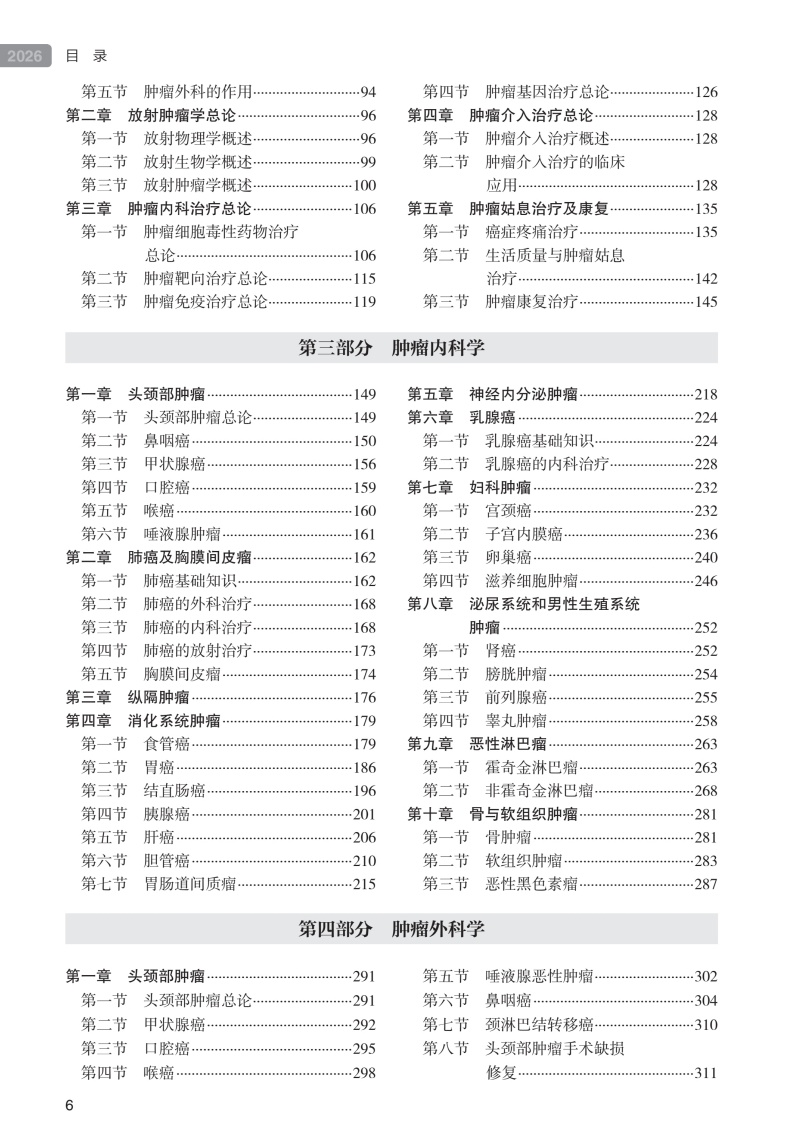 2026 目 录

第五节 肿瘤外科的作用……94
第二章 放射肿瘤学总论……96
第一节 放射物理学概述……96
第二节 放射生物学概述……99
第三节 放射肿瘤学概述……100
第三章 肿瘤内科治疗总论……106
第一节 肿瘤细胞毒性药物治疗总论……106
第二节 肿瘤靶向治疗总论……115
第三节 肿瘤免疫治疗总论……119

第四节 肿瘤基因治疗总论……126
第四章 肿瘤介入治疗总论……128
第一节 肿瘤介入治疗概述……128
第二节 肿瘤介入治疗的临床应用……128
第五章 肿瘤姑息治疗及康复……135
第一节 癌症疼痛治疗……135
第二节 生活质量与肿瘤姑息治疗……142
第三节 肿瘤康复治疗……145

第三部分 肿瘤内科学

第一章 头颈部肿瘤……149
第一节 头颈部肿瘤总论……149
第二节 鼻咽癌……150
第三节 甲状腺癌……156
第四节 口腔癌……159
第五节 喉癌……160
第六节 唾液腺肿瘤……161
第二章 肺癌及胸膜间皮瘤……162
第一节 肺癌基础知识……162
第二节 肺癌的外科治疗……168
第三节 肺癌的内科治疗……168
第四节 肺癌的放射治疗……173
第五节 胸膜间皮瘤……174
第三章 纵隔肿瘤……176
第四章 消化系统肿瘤……179
第一节 食管癌……179
第二节 胃癌……186
第三节 结直肠癌……196
第四节 胰腺癌……201
第五节 肝癌……206
第六节 胆管癌……210
第七节 胃肠道间质瘤……215

第五章 神经内分泌肿瘤……218
第六章 乳腺癌……224
第一节 乳腺癌基础知识……224
第二节 乳腺癌的内科治疗……228
第七章 妇科肿瘤……232
第一节 宫颈癌……232
第二节 子宫内膜癌……236
第三节 卵巢癌……240
第四节 滋养细胞肿瘤……246
第八章 泌尿系统和男性生殖系统肿瘤……252
第一节 肾癌……252
第二节 膀胱肿瘤……254
第三节 前列腺癌……255
第四节 睾丸肿瘤……258
第九章 恶性淋巴瘤……263
第一节 霍奇金淋巴瘤……263
第二节 非霍奇金淋巴瘤……268
第十章 骨与软组织肿瘤……281
第一节 骨肿瘤……281
第二节 软组织肿瘤……283
第三节 恶性黑色素瘤……287

第四部分 肿瘤外科学

第一章 头颈部肿瘤……291
第一节 头颈部肿瘤总论……291
第二节 甲状腺癌……292
第三节 口腔癌……295
第四节 喉癌……298

第五节 唾液腺恶性肿瘤……302
第六节 鼻咽癌……304
第七节 颈淋巴结转移癌……310
第八节 头颈部肿瘤手术缺损修复……311

6